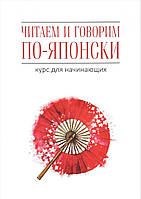 ЧИТАЕМ И ГОВОРИМ ПО-ЯПОНСКИ

курс для начинающих